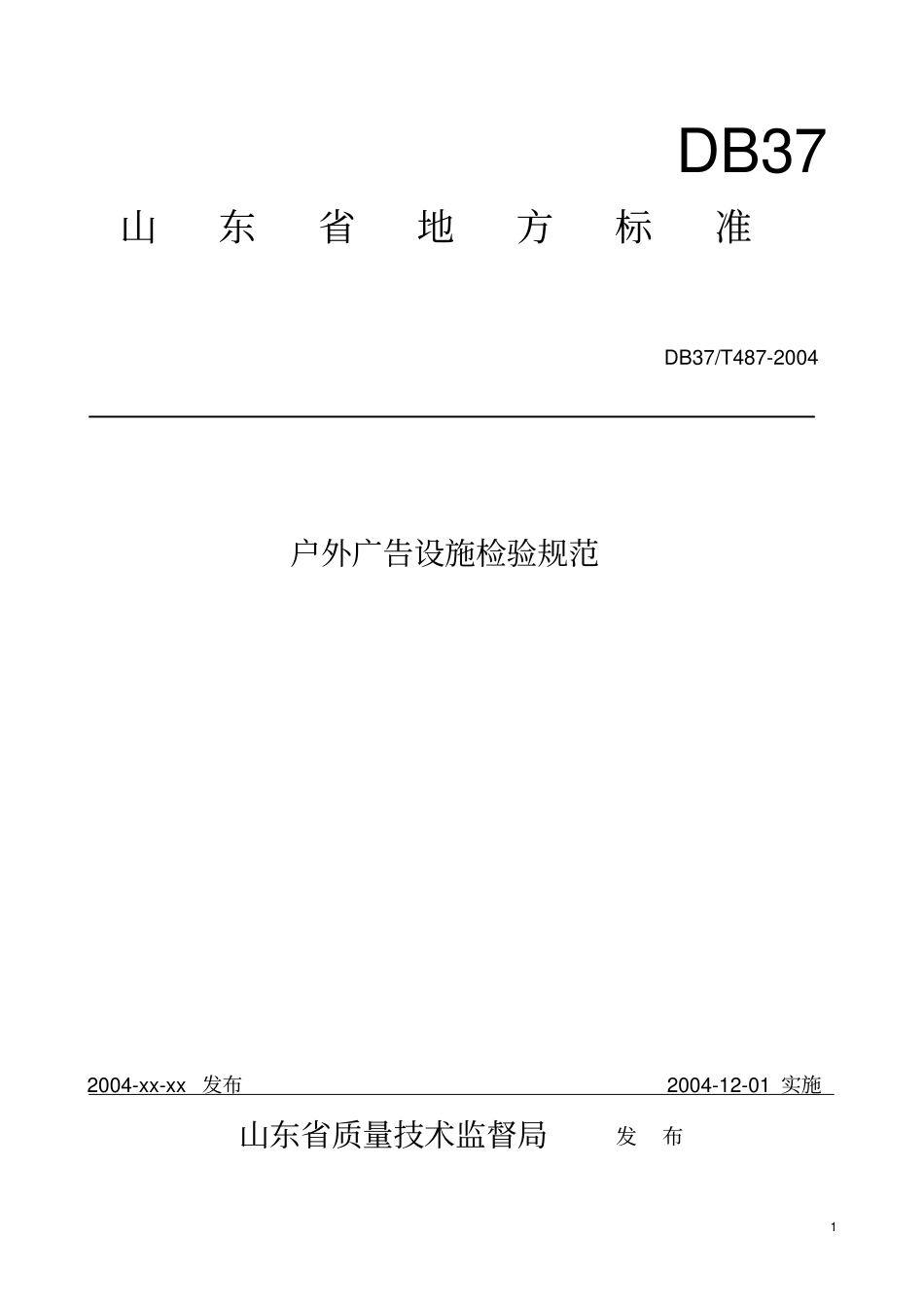 DB37

山 东 省 地 方 标 准

DB37/T487-2004

户外广告设施检验规范

2004-xx-xx 发布

2004-12-01 实施

山东省质量技术监督局 发 布

1